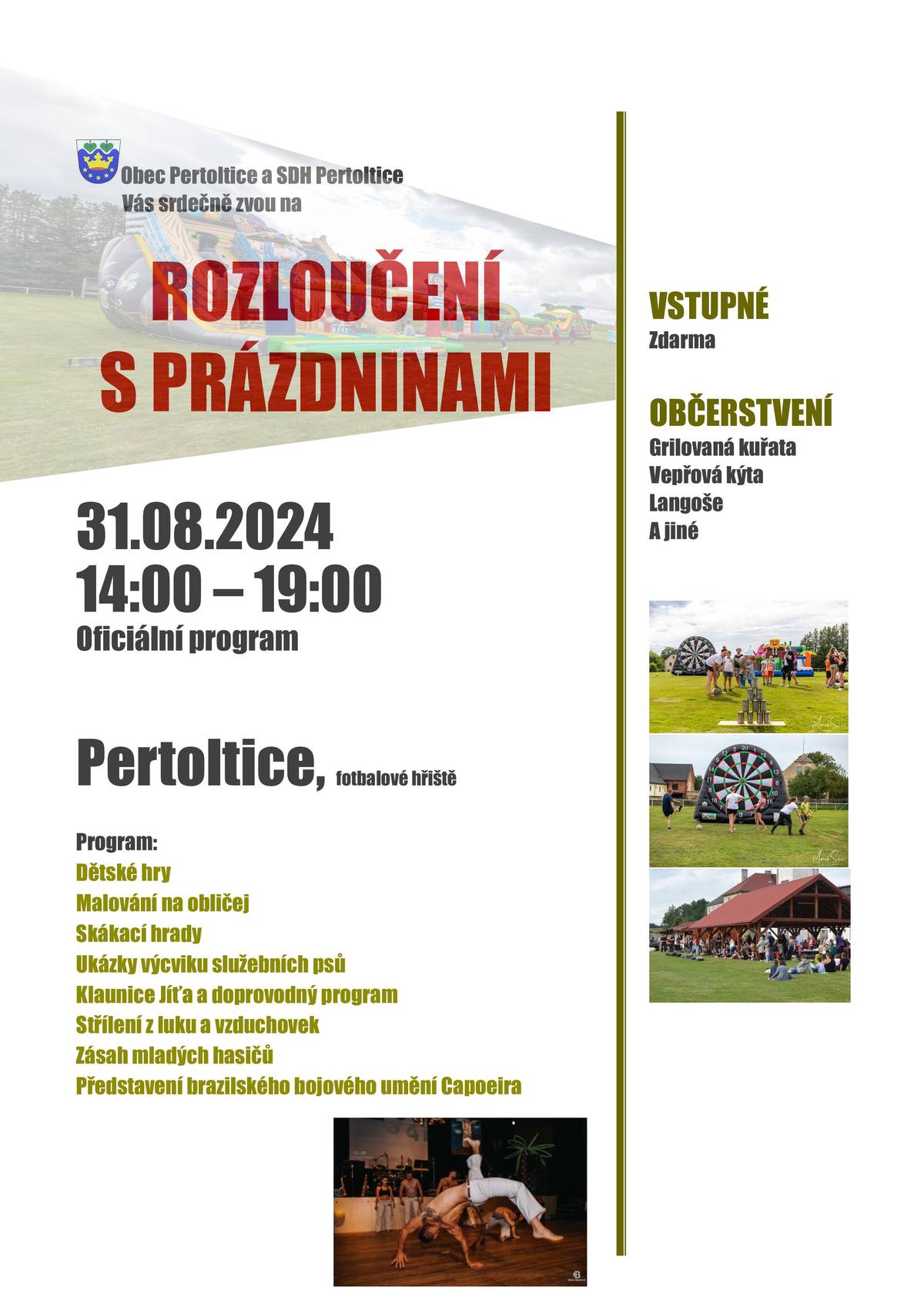 Obec Pertoltice a SDH Pertoltice
Vás srdečně zvou na

ROZLOUČENÍ
S PRÁZDNINAMI

31.08.2024
14:00 – 19:00
Oficiální program

Pertoltice, fotbalové hřiště

Program:
Dětské hry
Malování na obličej
Skákací hrady
Ukázky výcviku služebních psů
Klaunice Jíťa a doprovodný program
Střílení z luku a vzduchovek
Zásah mladých hasičů
Představení brazilského bojového umění Capoeira

VSTUPNÉ
Zdarma

OBČERSTVENÍ
Grilovaná kuřata
Vepřová kýta
Langoše
A jiné